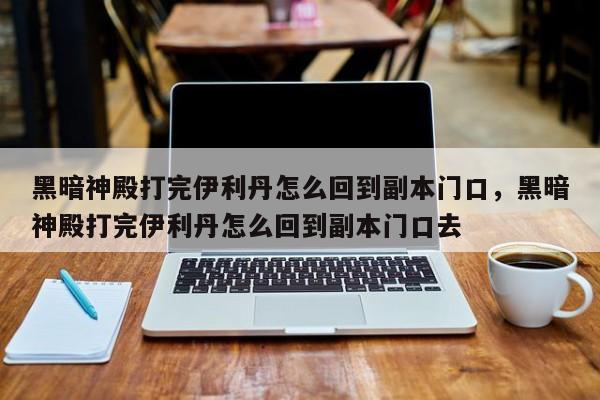 黑暗神殿打完伊利丹怎么回到副本门口，黑暗神殿打完伊利丹怎么回到副本门口去